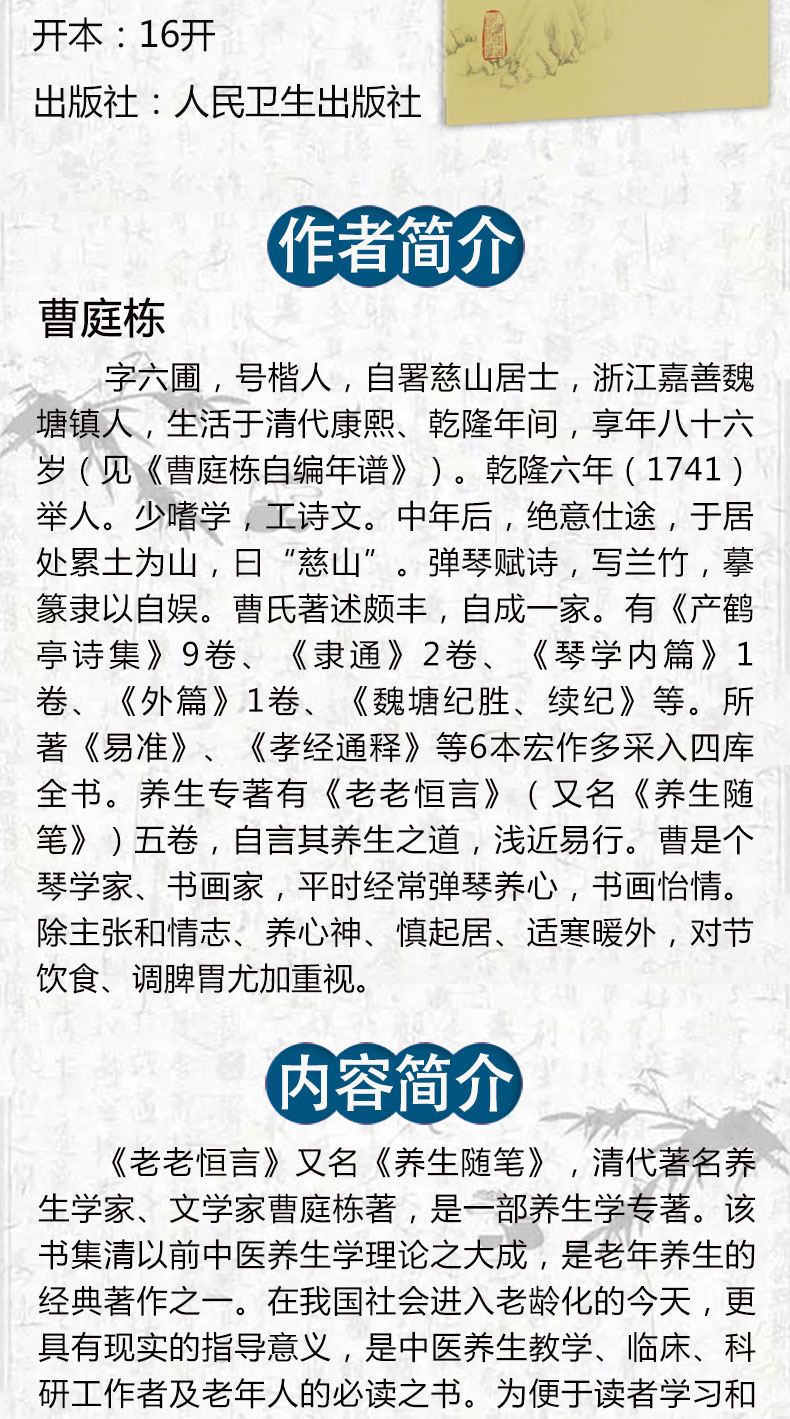 开本：16开

出版社：人民卫生出版社

作者简介

曹庭栋

字六圃，号楷人，自署慈山居士，浙江嘉善魏塘镇人，生活于清代康熙、乾隆年间，享年八十六岁（见《曹庭栋自编年谱》）。乾隆六年（1741）举人。少嗜学，工诗文。中年后，绝意仕途，于居处累土为山，曰“慈山”。弹琴赋诗，写兰竹，摹篆隶以自娱。曹氏著述颇丰，自成一家。有《产鹤亭诗集》9卷、《隶通》2卷、《琴学内篇》1卷、《外篇》1卷、《魏塘纪胜、续纪》等。所著《易准》、《孝经通释》等6本宏作多采入四库全书。养生专著有《老老恒言》（又名《养生随笔》）五卷，自言其养生之道，浅近易行。曹是个琴学家、书画家，平时经常弹琴养心，书画怡情。除主张和情志、养心神、慎起居、适寒暖外，对节饮食、调脾胃尤加重视。

内容简介

《老老恒言》又名《养生随笔》，清代著名养生学家、文学家曹庭栋著，是一部养生学专著。该书集清以前中医养生学理论之大成，是老年养生的经典著作之一。在我国社会进入老龄化的今天，更具有现实的指导意义，是中医养生教学、临床、科研工作者及老年人的必读之书。为便于读者学习和